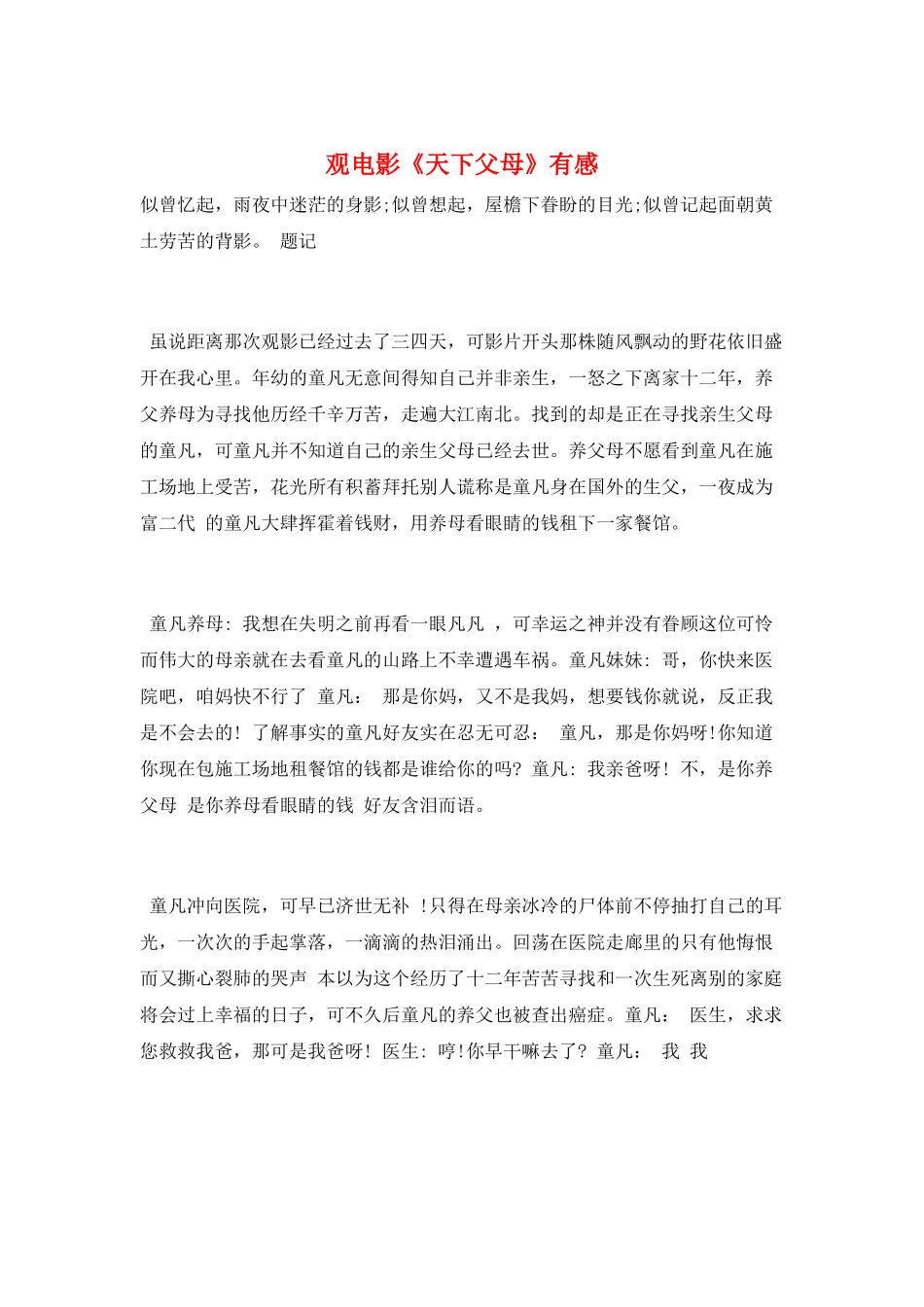 观电影《天下父母》有感

似曾忆起，雨夜中迷茫的身影;似曾想起，屋檐下眷盼的目光;似曾记起面朝黄土劳苦的背影。 题记

虽说距离那次观影已经过去了三四天，可影片开头那株随风飘动的野花依旧盛开在我心里。年幼的童凡无意间得知自己并非亲生，一怒之下离家十二年，养父养母为寻找他历经千辛万苦，走遍大江南北。找到的却是正在寻找亲生父母的童凡，可童凡并不知道自己的亲生父母已经去世。养父母不愿看到童凡在施工场地上受苦，花光所有积蓄拜托别人谎称是童凡身在国外的生父，一夜成为富二代 的童凡大肆挥霍着钱财，用养母看眼睛的钱租下一家餐馆。

童凡养母: 我想在失明之前再看一眼凡凡 ，可幸运之神并没有眷顾这位可怜而伟大的母亲就在去看童凡的山路上不幸遭遇车祸。童凡妹妹: 哥，你快来医院吧，咱妈快不行了 童凡： 那是你妈，又不是我妈，想要钱你就说，反正我是不会去的! 了解事实的童凡好友实在忍无可忍： 童凡，那是你妈呀!你知道你现在包施工场地租餐馆的钱都是谁给你的吗? 童凡: 我亲爸呀! 不，是你养父母 是你养母看眼睛的钱 好友含泪而语。

童凡冲向医院，可早已济世无补 !只得在母亲冰冷的尸体前不停抽打自己的耳光，一次次的手起掌落，一滴滴的热泪涌出。回荡在医院走廊里的只有他悔恨而又撕心裂肺的哭声 本以为这个经历了十二年苦苦寻找和一次生死离别的家庭将会过上幸福的日子，可不久后童凡的养父也被查出癌症。童凡： 医生，求求您救救我爸，那可是我爸呀! 医生: 哼!你早干嘛去了? 童凡： 我 我